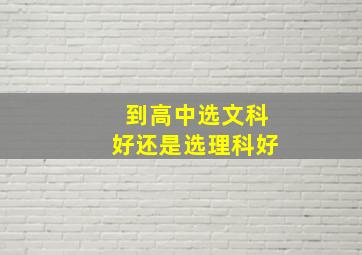 到高中选文科
好还是选理科好